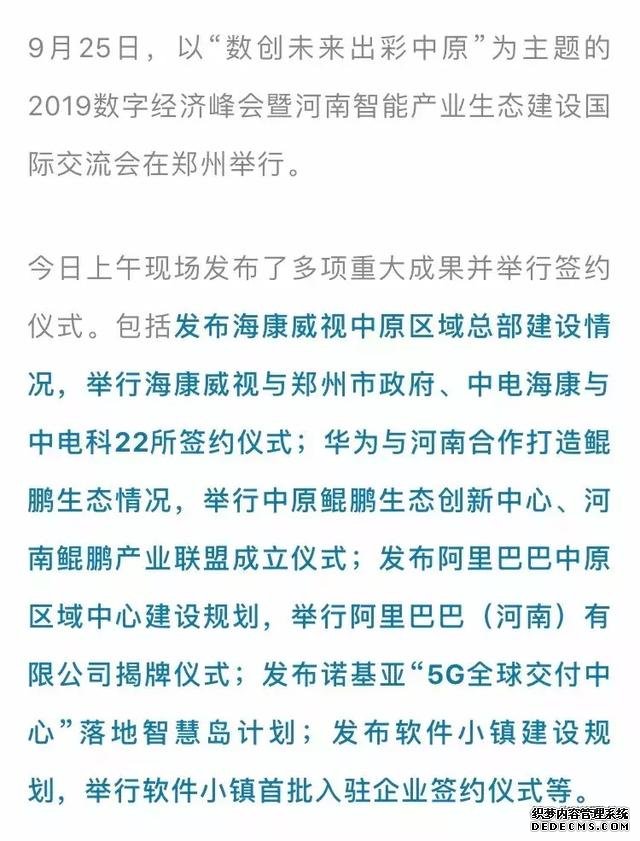 9月25日，以“数创未来出彩中原”为主题的2019数字经济峰会暨河南智能产业生态建设国际交流会在郑州举行。

今日上午现场发布了多项重大成果并举行签约仪式。包括发布海康威视中原区域总部建设情况，举行海康威视与郑州市政府、中电海康与中电科22所签约仪式；华为与河南合作打造鲲鹏生态情况，举行中原鲲鹏生态创新中心、河南鲲鹏产业联盟成立仪式；发布阿里巴巴中原区域中心建设规划，举行阿里巴巴（河南）有限公司揭牌仪式；发布诺基亚“5G全球交付中心”落地智慧岛计划；发布软件小镇建设规划，举行软件小镇首批入驻企业签约仪式等。

织梦内容管理系统
DEDECMS.COM